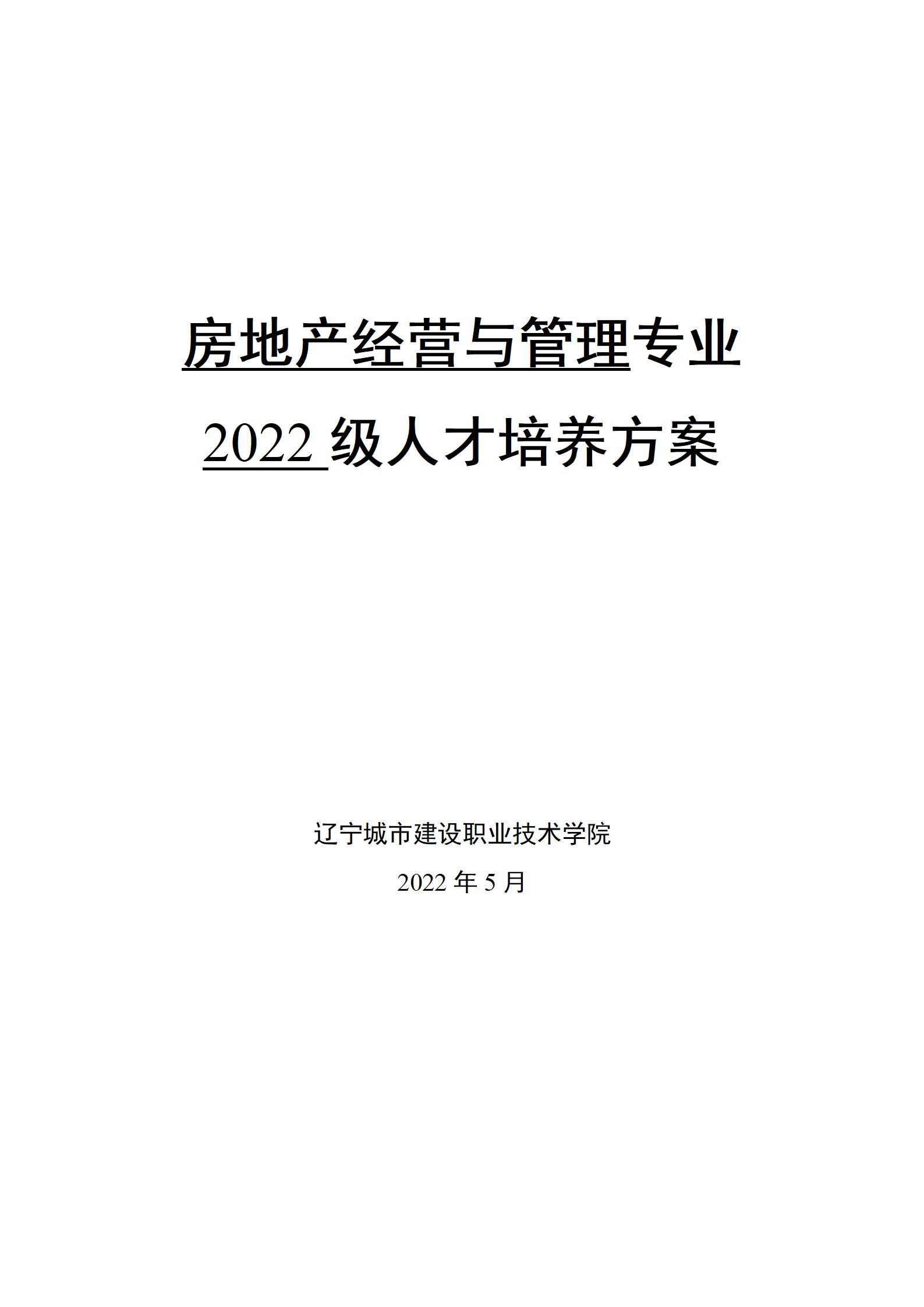 房地产经营与管理专业

2022级人才培养方案

辽宁城市建设职业技术学院

2022年5月